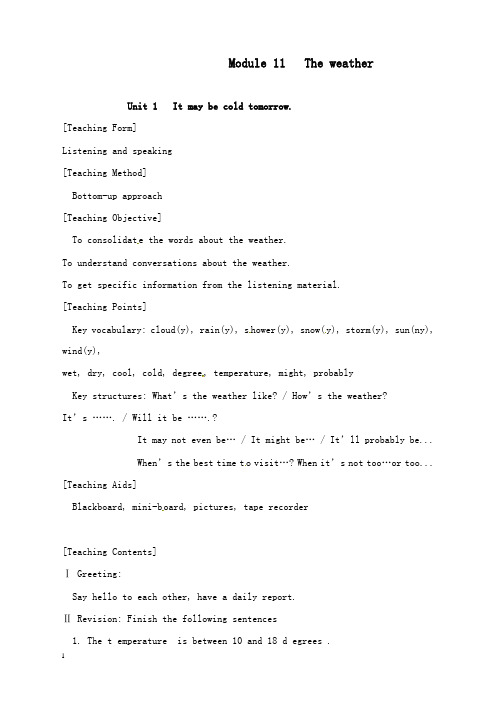 Module 11 The weather

Unit 1 It may be cold tomorrow.

[Teaching Form]

Listening and speaking

[Teaching Method]

Bottom-up approach

[Teaching Objective]

To consolidate the words about the weather.

To understand conversations about the weather.

To get specific information from the listening material.

[Teaching Points]

Key vocabulary: cloud(y), rain(y), shower(y), snow(y), storm(y), sun(ny), wind(y),

wet, dry, cool, cold, degree, temperature, might, probably

Key structures: What's the weather like? / How's the weather?

It's ……. / Will it be …….?

It may not even be… / It might be… / It'll probably be...

When's the best time to visit…? When it's not too…or too...

[Teaching Aids]

Blackboard, mini-board, pictures, tape recorder

[Teaching Contents]

Ⅰ Greeting:

Say hello to each other, have a daily report.

Ⅱ Revision: Finish the following sentences

1. The t emperature is between 10 and 18 d egrees .

1